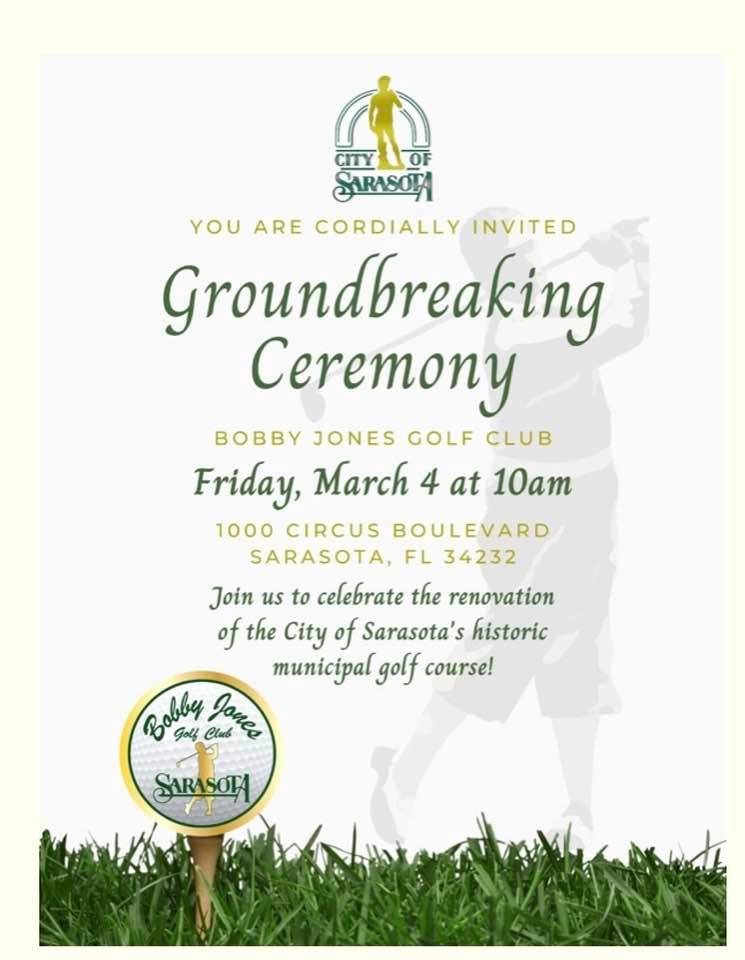 CITY OF SARASOTA

YOU ARE CORDIALLY INVITED

Groundbreaking Ceremony

BOBBY JONES GOLF CLUB

Friday, March 4 at 10am

1000 CIRCUS BOULEVARD
SARASOTA, FL 34232

Join us to celebrate the renovation of the City of Sarasota's historic municipal golf course!

Bobby Jones Golf Club SARASOTA